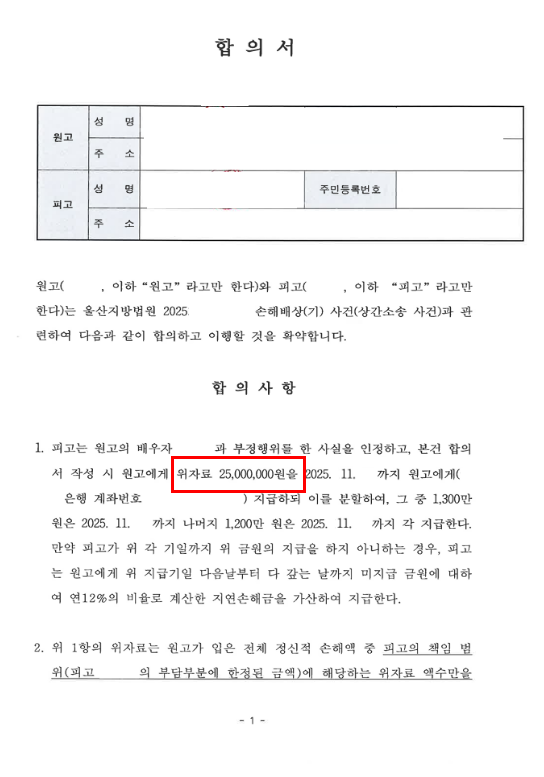 합 의 서

| 원고 | 성 명 | | | |
|---|---|---|---|---|
| | 주 소 | | | |
| 피고 | 성 명 | | 주민등록번호 | |
| | 주 소 | | | |

원고( , 이하 "원고" 라고만 한다)와 피고( , 이하 "피고" 라고만 한다)는 울산지방법원 2025 손해배상(기) 사건(상간소송 사건)과 관련하여 다음과 같이 합의하고 이행할 것을 확약합니다.

합 의 사 항

1. 피고는 원고의 배우자 과 부정행위를 한 사실을 인정하고, 본건 합의서 작성 시 원고에게 위자료 25,000,000원을 2025. 11. 까지 원고에게( 은행 계좌번호 ) 지급하되 이를 분할하여, 그 중 1,300만 원은 2025. 11. 까지 나머지 1,200만 원은 2025. 11. 까지 각 지급한다. 만약 피고가 위 각 기일까지 위 금원의 지급을 하지 아니하는 경우, 피고는 원고에게 위 지급기일 다음날부터 다 갚는 날까지 미지급 금원에 대하여 연12%의 비율로 계산한 지연손해금을 가산하여 지급한다.

2. 위 1항의 위자료는 원고가 입은 전체 정신적 손해액 중 피고의 책임 범위(피고 의 부담부분에 한정된 금액)에 해당하는 위자료 액수만을

- 1 -